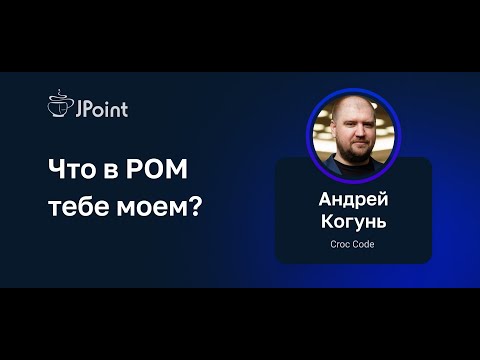 JPoint

Что в POM тебе моем?

Андрей Когунь

Croc Code